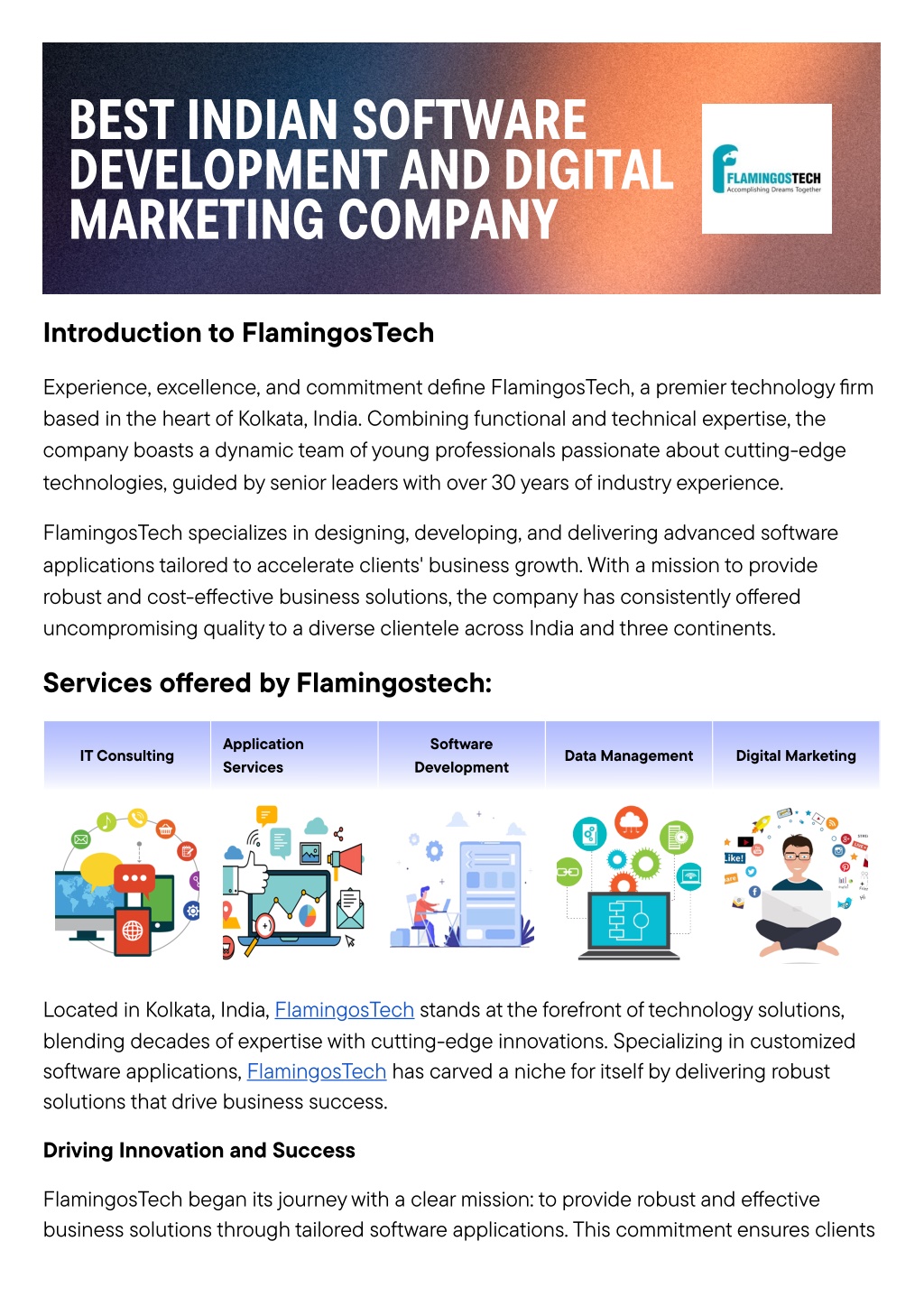 BEST INDIAN SOFTWARE DEVELOPMENT AND DIGITAL MARKETING COMPANY

FLAMINGOSTECH
Accomplishing Dreams Together

Introduction to FlamingosTech

Experience, excellence, and commitment define FlamingosTech, a premier technology firm based in the heart of Kolkata, India. Combining functional and technical expertise, the company boasts a dynamic team of young professionals passionate about cutting-edge technologies, guided by senior leaders with over 30 years of industry experience.

FlamingosTech specializes in designing, developing, and delivering advanced software applications tailored to accelerate clients' business growth. With a mission to provide robust and cost-effective business solutions, the company has consistently offered uncompromising quality to a diverse clientele across India and three continents.

Services offered by Flamingostech:

| IT Consulting | Application Services | Software Development | Data Management | Digital Marketing |
|---|---|---|---|---|

Like!

Located in Kolkata, India, FlamingosTech stands at the forefront of technology solutions, blending decades of expertise with cutting-edge innovations. Specializing in customized software applications, FlamingosTech has carved a niche for itself by delivering robust solutions that drive business success.

Driving Innovation and Success

FlamingosTech began its journey with a clear mission: to provide robust and effective business solutions through tailored software applications. This commitment ensures clients